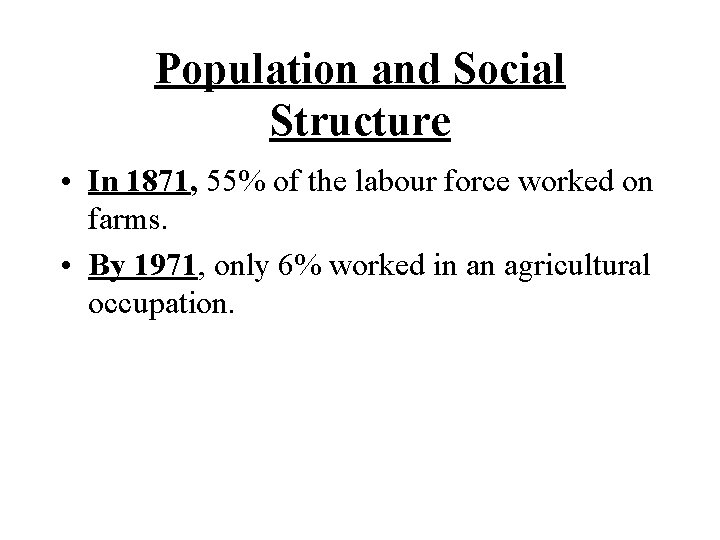 Population and Social Structure

• In 1871, 55% of the labour force worked on farms.
• By 1971, only 6% worked in an agricultural occupation.